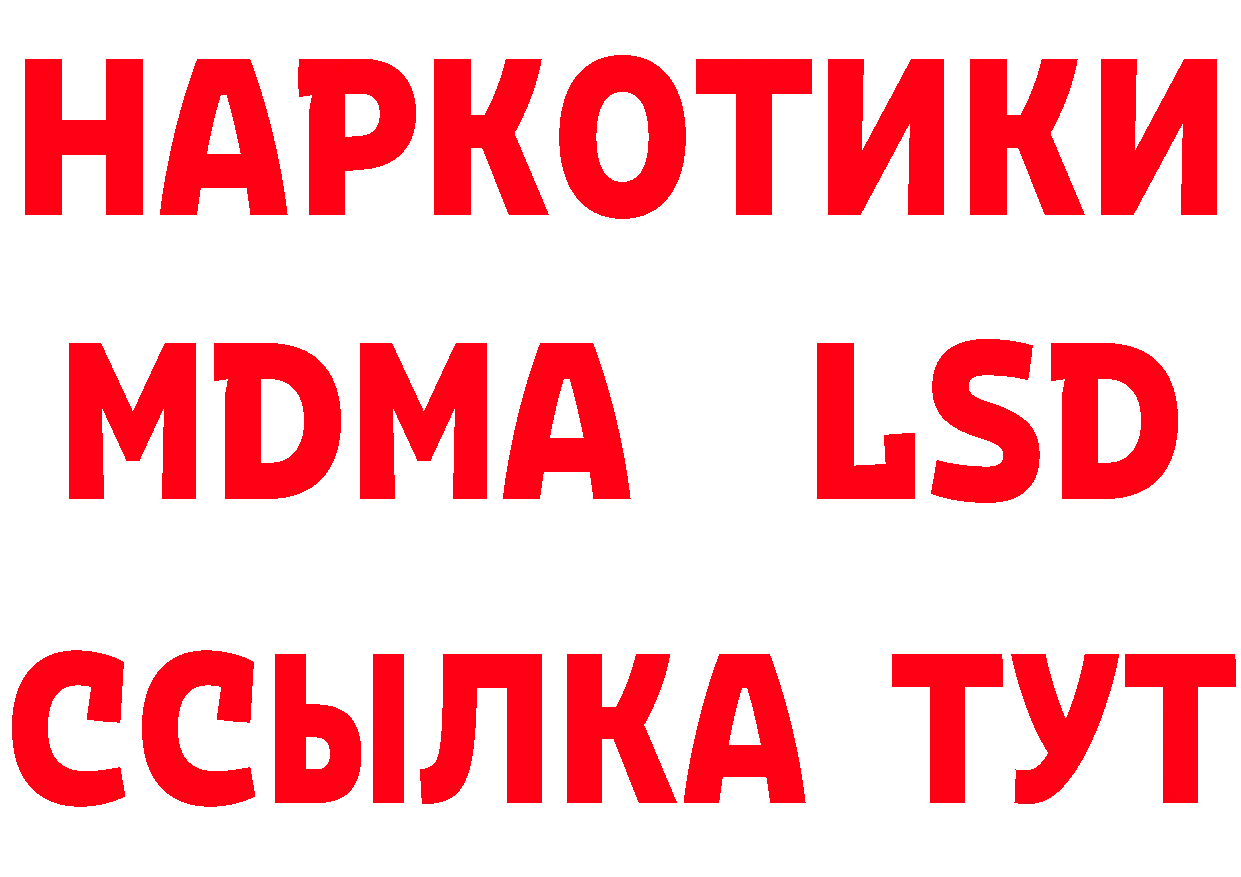 НАРКОТИКИ
MDMA LSD
ССЫЛКА ТУТ